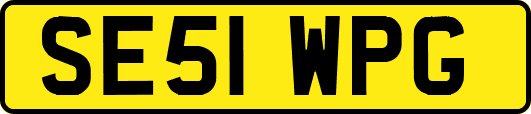 SE51 WPG